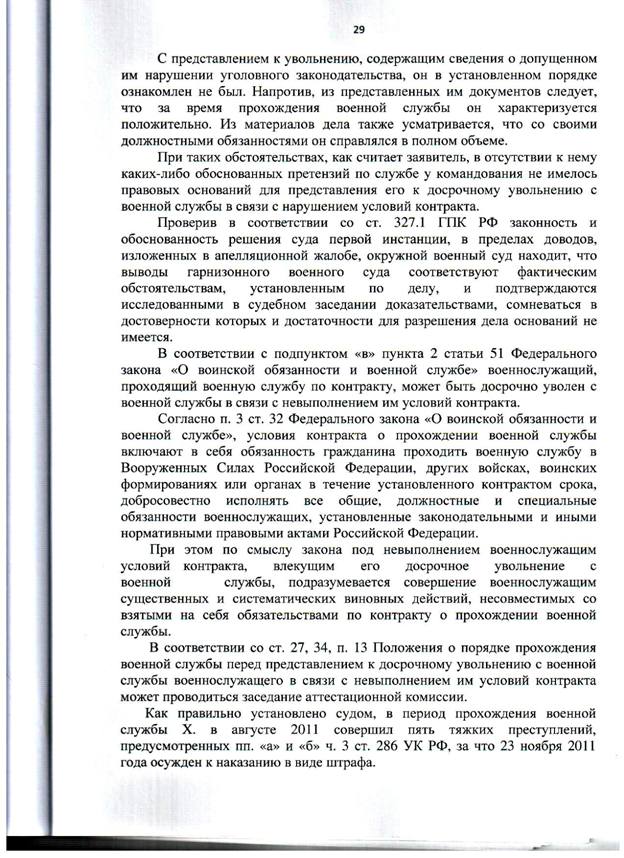 29

С представлением к увольнению, содержащим сведения о допущенном им нарушении уголовного законодательства, он в установленном порядке ознакомлен не был. Напротив, из представленных им документов следует, что за время прохождения военной службы он характеризуется положительно. Из материалов дела также усматривается, что со своими должностными обязанностями он справлялся в полном объеме.

При таких обстоятельствах, как считает заявитель, в отсутствии к нему каких-либо обоснованных претензий по службе у командования не имелось правовых оснований для представления его к досрочному увольнению с военной службы в связи с нарушением условий контракта.

Проверив в соответствии со ст. 327.1 ГПК РФ законность и обоснованность решения суда первой инстанции, в пределах доводов, изложенных в апелляционной жалобе, окружной военный суд находит, что выводы гарнизонного военного суда соответствуют фактическим обстоятельствам, установленным по делу, и подтверждаются исследованными в судебном заседании доказательствами, сомневаться в достоверности которых и достаточности для разрешения дела оснований не имеется.

В соответствии с подпунктом «в» пункта 2 статьи 51 Федерального закона «О воинской обязанности и военной службе» военнослужащий, проходящий военную службу по контракту, может быть досрочно уволен с военной службы в связи с невыполнением им условий контракта.

Согласно п. 3 ст. 32 Федерального закона «О воинской обязанности и военной службе», условия контракта о прохождении военной службы включают в себя обязанность гражданина проходить военную службу в Вооруженных Силах Российской Федерации, других войсках, воинских формированиях или органах в течение установленного контрактом срока, добросовестно исполнять все общие, должностные и специальные обязанности военнослужащих, установленные законодательными и иными нормативными правовыми актами Российской Федерации.

При этом по смыслу закона под невыполнением военнослужащим условий контракта, влекущим его досрочное увольнение с военной службы, подразумевается совершение военнослужащим существенных и систематических виновных действий, несовместимых со взятыми на себя обязательствами по контракту о прохождении военной службы.

В соответствии со ст. 27, 34, п. 13 Положения о порядке прохождения военной службы перед представлением к досрочному увольнению с военной службы военнослужащего в связи с невыполнением им условий контракта может проводиться заседание аттестационной комиссии.

Как правильно установлено судом, в период прохождения военной службы Х. в августе 2011 совершил пять тяжких преступлений, предусмотренных пп. «а» и «б» ч. 3 ст. 286 УК РФ, за что 23 ноября 2011 года осужден к наказанию в виде штрафа.